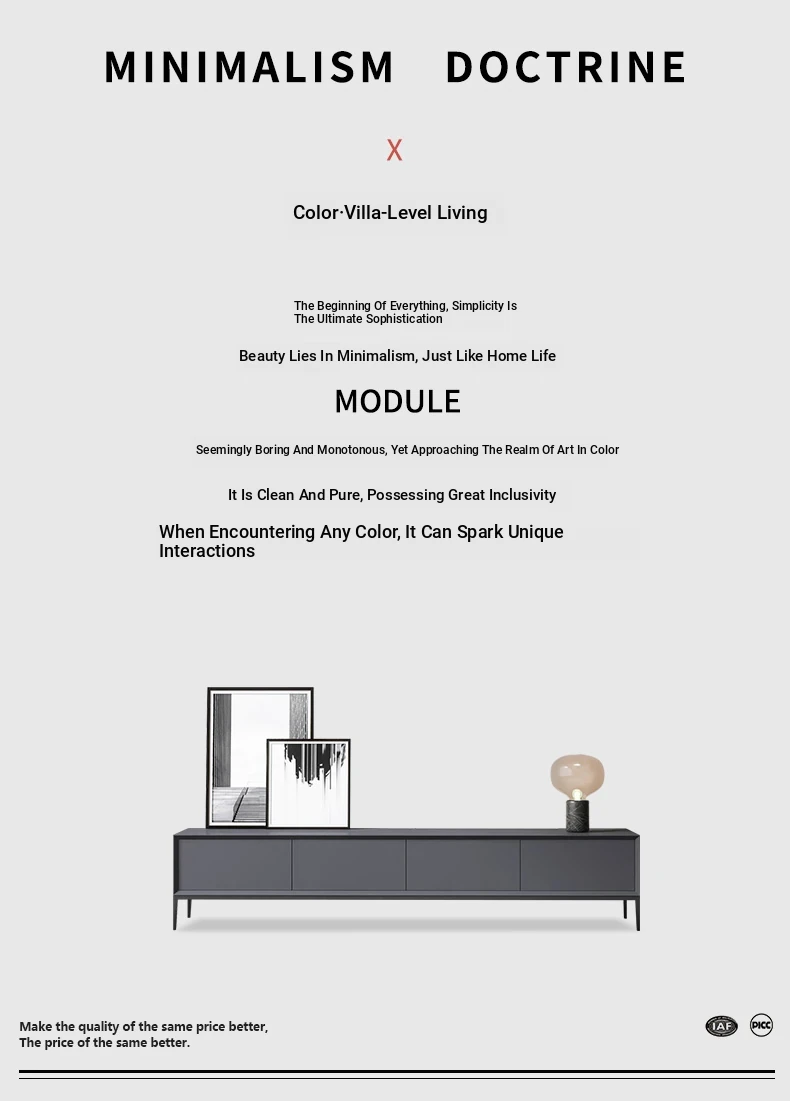 MINIMALISM DOCTRINE

X

Color·Villa-Level Living

The Beginning Of Everything, Simplicity Is The Ultimate Sophistication

Beauty Lies In Minimalism, Just Like Home Life

MODULE

Seemingly Boring And Monotonous, Yet Approaching The Realm Of Art In Color

It Is Clean And Pure, Possessing Great Inclusivity

When Encountering Any Color, It Can Spark Unique Interactions

Make the quality of the same price better,
The price of the same better.

IAF PICC